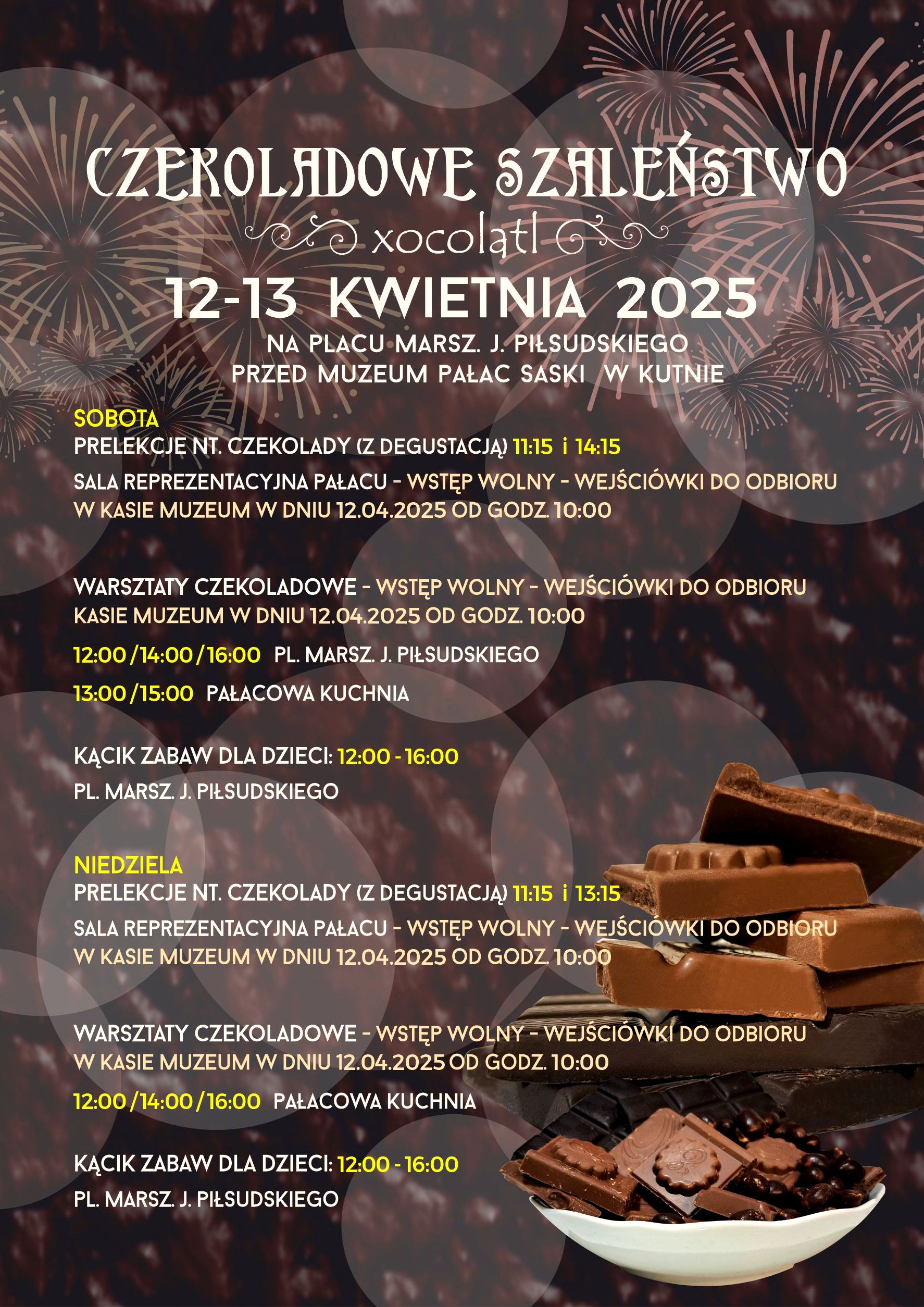 CZEKOLADOWE SZALEŃSTWO
xocolatl
12-13 KWIETNIA 2025
NA PLACU MARSZ. J. PIŁSUDSKIEGO
PRZED MUZEUM PAŁAC SASKI W KUTNIE

SOBOTA
PRELEKCJE NT. CZEKOLADY (Z DEGUSTACJĄ) 11:15 i 14:15
SALA REPREZENTACYJNA PAŁACU - WSTĘP WOLNY - WEJŚCIÓWKI DO ODBIORU W KASIE MUZEUM W DNIU 12.04.2025 OD GODZ. 10:00

WARSZTATY CZEKOLADOWE - WSTĘP WOLNY - WEJŚCIÓWKI DO ODBIORU KASIE MUZEUM W DNIU 12.04.2025 OD GODZ. 10:00
12:00 / 14:00 / 16:00 PL. MARSZ. J. PIŁSUDSKIEGO
13:00 / 15:00 PAŁACOWA KUCHNIA

KĄCIK ZABAW DLA DZIECI: 12:00 - 16:00
PL. MARSZ. J. PIŁSUDSKIEGO

NIEDZIELA
PRELEKCJE NT. CZEKOLADY (Z DEGUSTACJĄ) 11:15 i 13:15
SALA REPREZENTACYJNA PAŁACU - WSTĘP WOLNY - WEJŚCIÓWKI DO ODBIORU W KASIE MUZEUM W DNIU 12.04.2025 OD GODZ. 10:00

WARSZTATY CZEKOLADOWE - WSTĘP WOLNY - WEJŚCIÓWKI DO ODBIORU W KASIE MUZEUM W DNIU 12.04.2025 OD GODZ. 10:00
12:00 / 14:00 / 16:00 PAŁACOWA KUCHNIA

KĄCIK ZABAW DLA DZIECI: 12:00 - 16:00
PL. MARSZ. J. PIŁSUDSKIEGO